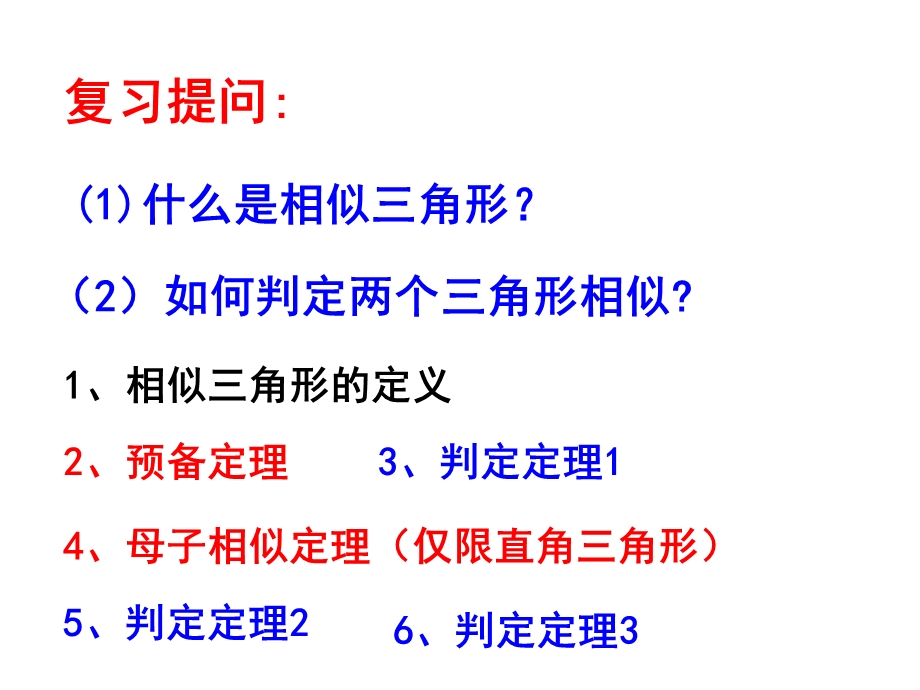 复习提问:

(1)什么是相似三角形?

（2）如何判定两个三角形相似?

1、相似三角形的定义

2、预备定理

3、判定定理1

4、母子相似定理（仅限直角三角形）

5、判定定理2

6、判定定理3